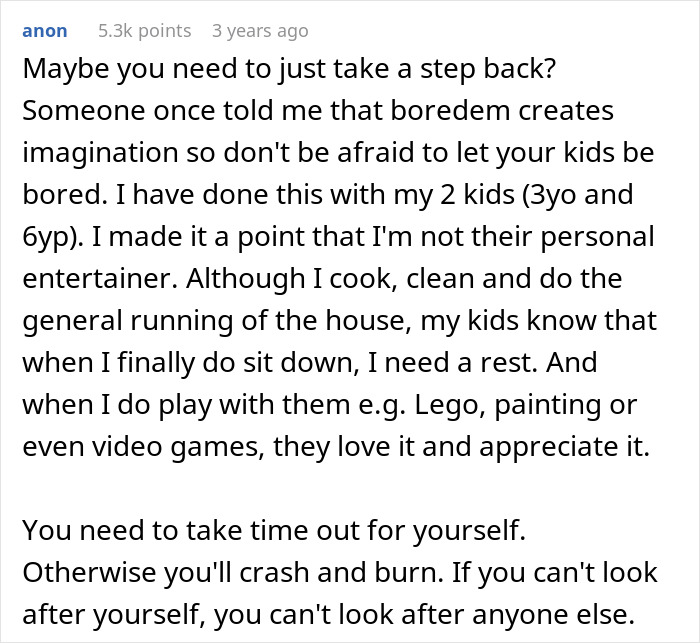 anon 5.3k points 3 years ago

Maybe you need to just take a step back? Someone once told me that boredem creates imagination so don't be afraid to let your kids be bored. I have done this with my 2 kids (3yo and 6yp). I made it a point that I'm not their personal entertainer. Although I cook, clean and do the general running of the house, my kids know that when I finally do sit down, I need a rest. And when I do play with them e.g. Lego, painting or even video games, they love it and appreciate it.

You need to take time out for yourself. Otherwise you'll crash and burn. If you can't look after yourself, you can't look after anyone else.